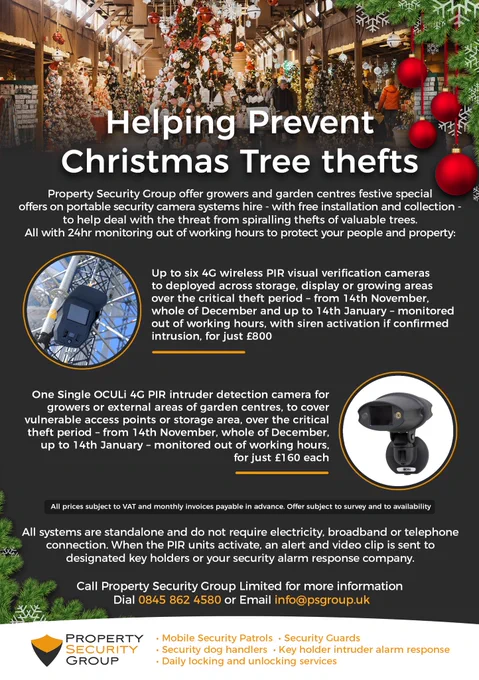 Helping Prevent Christmas Tree thefts

Property Security Group offer growers and garden centres festive special offers on portable security camera systems hire - with free installation and collection - to help deal with the threat from spiralling thefts of valuable trees. All with 24hr monitoring out of working hours to protect your people and property:

Up to six 4G wireless PIR visual verification cameras to deployed across storage, display or growing areas over the critical theft period – from 14th November, whole of December and up to 14th January – monitored out of working hours, with siren activation if confirmed intrusion, for just £800

One Single OCULi 4G PIR intruder detection camera for growers or external areas of garden centres, to cover vulnerable access points or storage area, over the critical theft period – from 14th November, whole of December, up to 14th January – monitored out of working hours, for just £160 each

All prices subject to VAT and monthly invoices payable in advance. Offer subject to survey and to availability

All systems are standalone and do not require electricity, broadband or telephone connection. When the PIR units activate, an alert and video clip is sent to designated key holders or your security alarm response company.

Call Property Security Group Limited for more information
Dial 0845 862 4580 or Email info@psgroup.uk

PROPERTY
SECURITY
GROUP

• Mobile Security Patrols • Security Guards
• Security dog handlers • Key holder intruder alarm response
• Daily locking and unlocking services